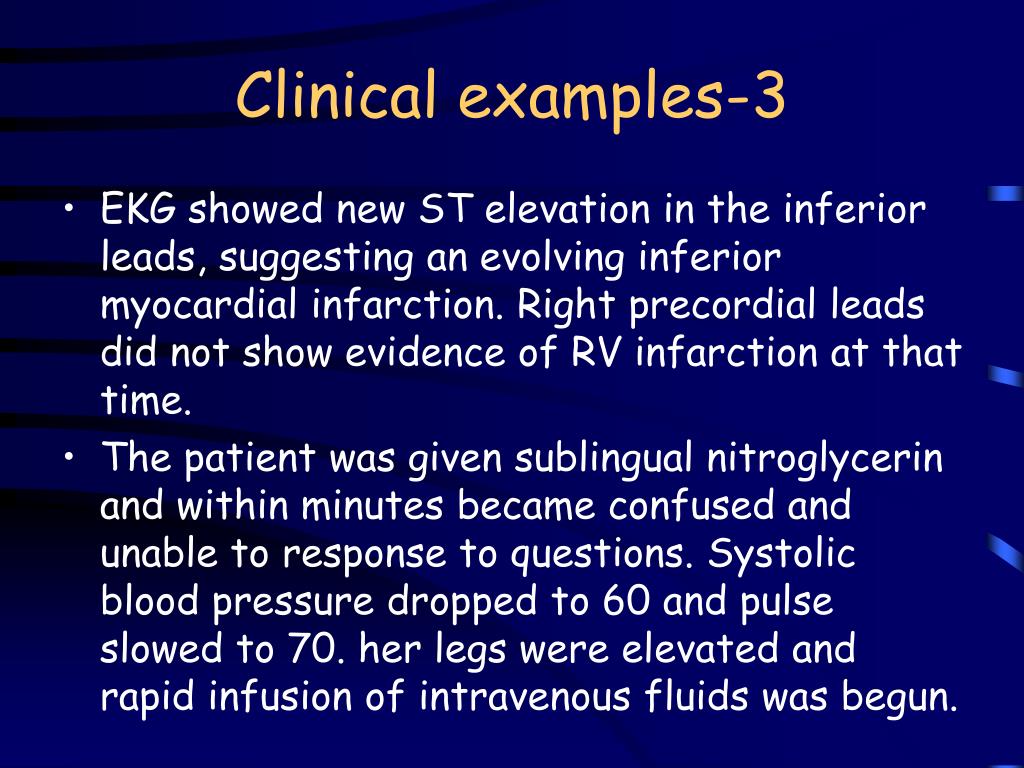 Clinical examples-3

• EKG showed new ST elevation in the inferior leads, suggesting an evolving inferior myocardial infarction. Right precordial leads did not show evidence of RV infarction at that time.
• The patient was given sublingual nitroglycerin and within minutes became confused and unable to response to questions. Systolic blood pressure dropped to 60 and pulse slowed to 70. her legs were elevated and rapid infusion of intravenous fluids was begun.